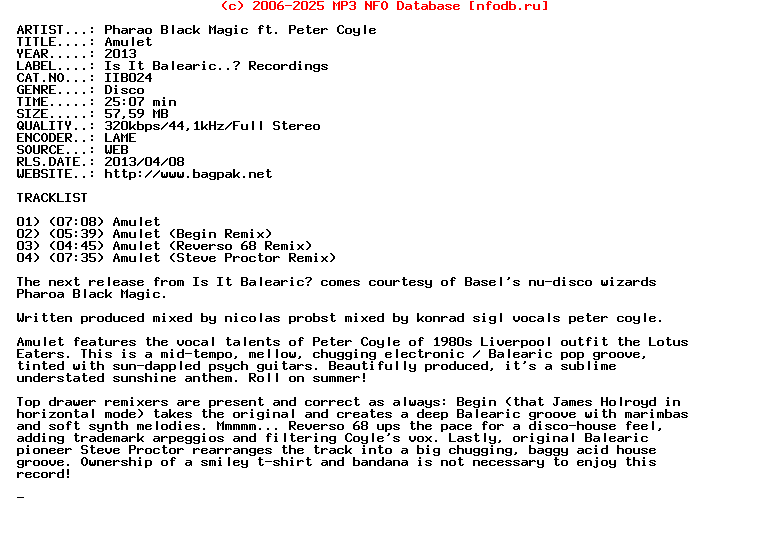 (c) 2006-2025 MP3 NFO Database [nfodb.ru]

ARTIST...: Pharao Black Magic ft. Peter Coyle
TITLE....: Amulet
YEAR.....: 2013
LABEL....: Is It Balearic..? Recordings
CAT.NO...: IIB024
GENRE....: Disco
TIME.....: 25:07 min
SIZE.....: 57,59 MB
QUALITY..: 320kbps/44,1kHz/Full Stereo
ENCODER..: LAME
SOURCE...: WEB
RLS.DATE.: 2013/04/08
WEBSITE..: http://www.bagpak.net

TRACKLIST

01) (07:08) Amulet
02) (05:39) Amulet (Begin Remix)
03) (04:45) Amulet (Reverso 68 Remix)
04) (07:35) Amulet (Steve Proctor Remix)

The next release from Is It Balearic? comes courtesy of Basel's nu-disco wizards Pharoa Black Magic.

Written produced mixed by nicolas probst mixed by konrad sigl vocals peter coyle.

Amulet features the vocal talents of Peter Coyle of 1980s Liverpool outfit the Lotus Eaters. This is a mid-tempo, mellow, chugging electronic / Balearic pop groove, tinted with sun-dappled psych guitars. Beautifully produced, it's a sublime understated sunshine anthem. Roll on summer!

Top drawer remixers are present and correct as always: Begin (that James Holroyd in horizontal mode) takes the original and creates a deep Balearic groove with marimbas and soft synth melodies. Mmmmm... Reverso 68 ups the pace for a disco-house feel, adding trademark arpeggios and filtering Coyle's vox. Lastly, original Balearic pioneer Steve Proctor rearranges the track into a big chugging, baggy acid house groove. Ownership of a smiley t-shirt and bandana is not necessary to enjoy this record!

_